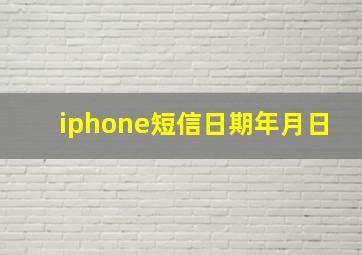 iphone短信日期年月日